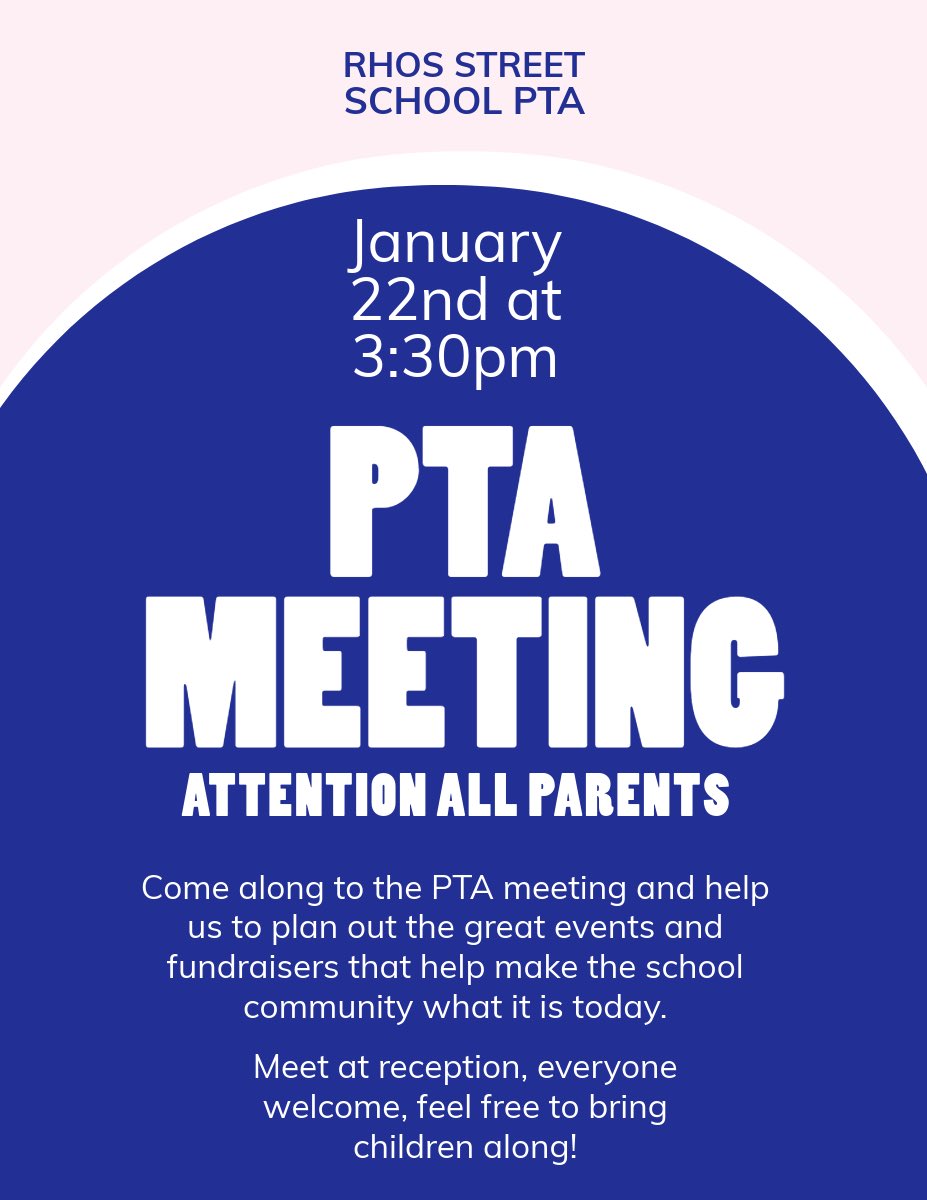 RHOS STREET
SCHOOL PTA

January 22nd at 3:30pm

PTA MEETING

ATTENTION ALL PARENTS

Come along to the PTA meeting and help us to plan out the great events and fundraisers that help make the school community what it is today.

Meet at reception, everyone welcome, feel free to bring children along!